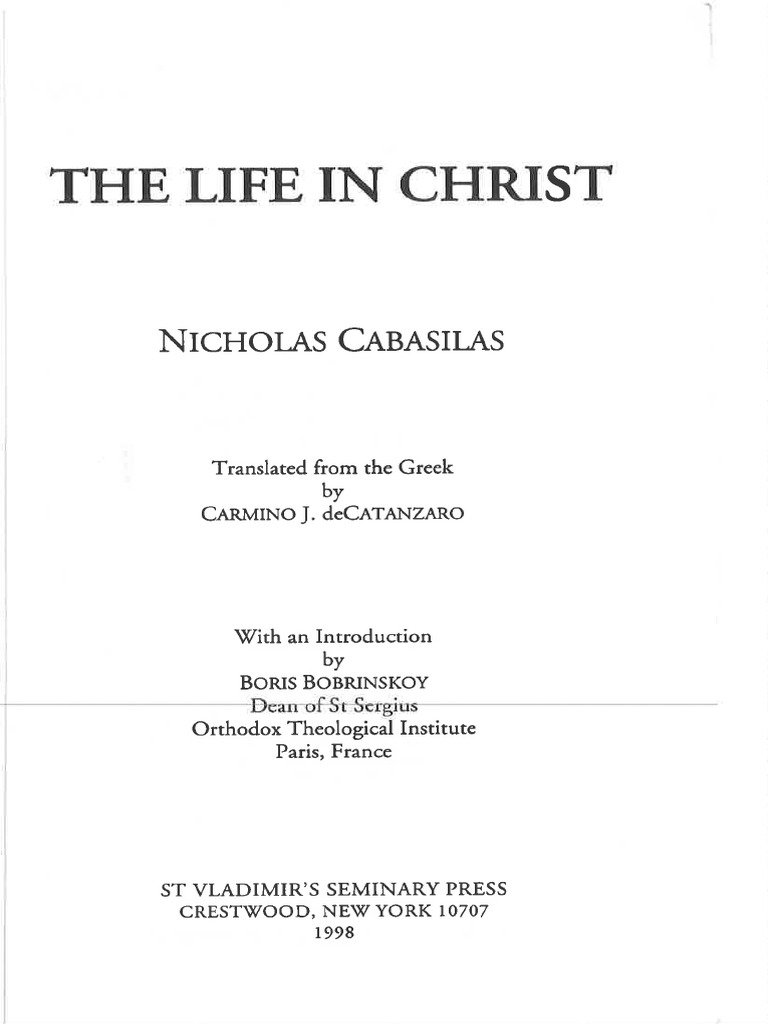 THE LIFE IN CHRIST

NICHOLAS CABASILAS

Translated from the Greek
by
CARMINO J. deCATANZARO

With an Introduction
by
BORIS BOBRINSKOY
Dean of St Sergius
Orthodox Theological Institute
Paris, France

ST VLADIMIR'S SEMINARY PRESS
CRESTWOOD, NEW YORK 10707
1998